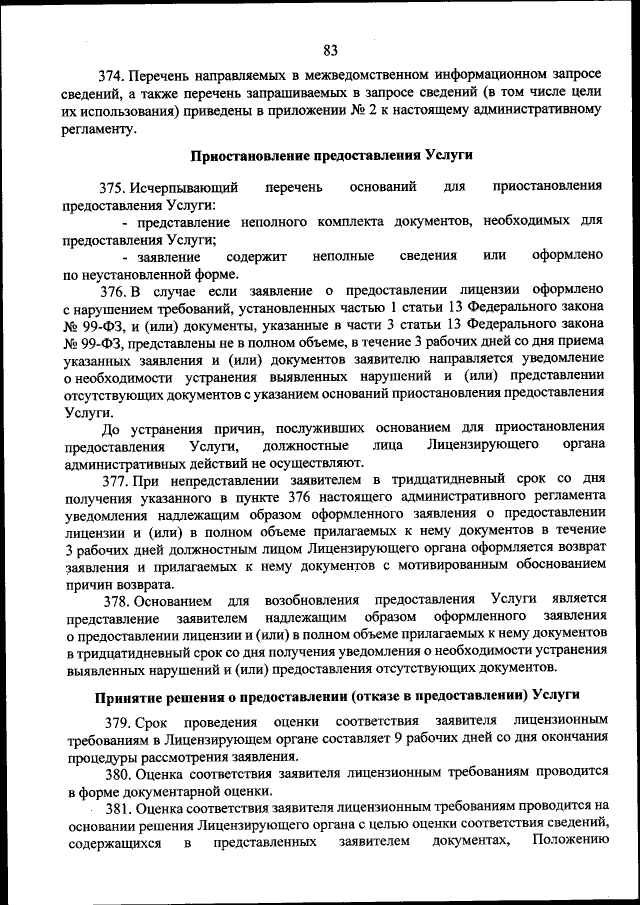 83

374. Перечень направляемых в межведомственном информационном запросе сведений, а также перечень запрашиваемых в запросе сведений (в том числе цели их использования) приведены в приложении № 2 к настоящему административному регламенту.

Приостановление предоставления Услуги

375. Исчерпывающий перечень оснований для приостановления предоставления Услуги:

- представление неполного комплекта документов, необходимых для предоставления Услуги;

- заявление содержит неполные сведения или оформлено по неустановленной форме.

376. В случае если заявление о предоставлении лицензии оформлено с нарушением требований, установленных частью 1 статьи 13 Федерального закона № 99-ФЗ, и (или) документы, указанные в части 3 статьи 13 Федерального закона № 99-ФЗ, представлены не в полном объеме, в течение 3 рабочих дней со дня приема указанных заявления и (или) документов заявителю направляется уведомление о необходимости устранения выявленных нарушений и (или) представлении отсутствующих документов с указанием оснований приостановления предоставления Услуги.

До устранения причин, послуживших основанием для приостановления предоставления Услуги, должностные лица Лицензирующего органа административных действий не осуществляют.

377. При непредставлении заявителем в тридцатидневный срок со дня получения указанного в пункте 376 настоящего административного регламента уведомления надлежащим образом оформленного заявления о предоставлении лицензии и (или) в полном объеме прилагаемых к нему документов в течение 3 рабочих дней должностным лицом Лицензирующего органа оформляется возврат заявления и прилагаемых к нему документов с мотивированным обоснованием причин возврата.

378. Основанием для возобновления предоставления Услуги является представление заявителем надлежащим образом оформленного заявления о предоставлении лицензии и (или) в полном объеме прилагаемых к нему документов в тридцатидневный срок со дня получения уведомления о необходимости устранения выявленных нарушений и (или) предоставления отсутствующих документов.

Принятие решения о предоставлении (отказе в предоставлении) Услуги

379. Срок проведения оценки соответствия заявителя лицензионным требованиям в Лицензирующем органе составляет 9 рабочих дней со дня окончания процедуры рассмотрения заявления.

380. Оценка соответствия заявителя лицензионным требованиям проводится в форме документарной оценки.

381. Оценка соответствия заявителя лицензионным требованиям проводится на основании решения Лицензирующего органа с целью оценки соответствия сведений, содержащихся в представленных заявителем документах, Положению